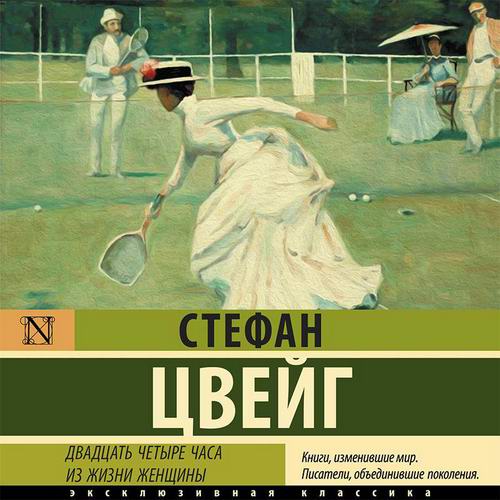 N

СТЕФАН

ЦВЕЙГ

ДВАДЦАТЬ ЧЕТЫРЕ ЧАСА ИЗ ЖИЗНИ ЖЕНЩИНЫ

Книги, изменившие мир.
Писатели, объединившие поколения.

ЭКСКЛЮЗИВНАЯ КЛАССИКА